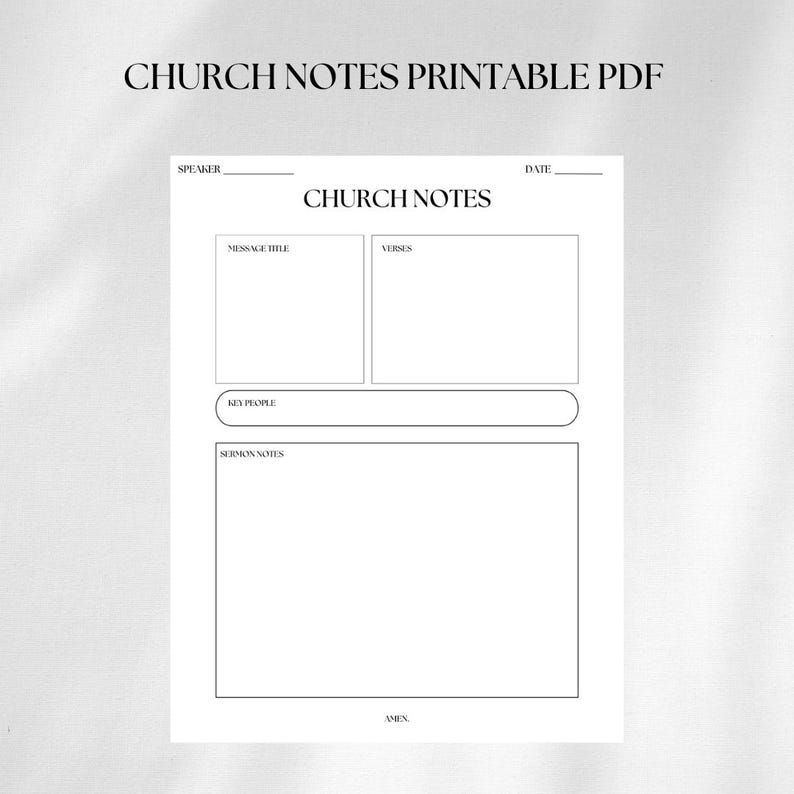 CHURCH NOTES PRINTABLE PDF

SPEAKER ____________ DATE ________

CHURCH NOTES

MESSAGE TITLE

VERSES

KEY PEOPLE

SERMON NOTES

AMEN.